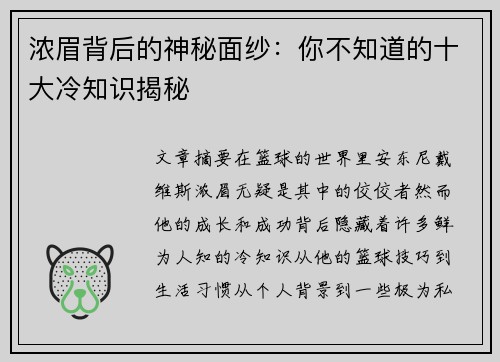 浓眉背后的神秘面纱：你不知道的十大冷知识揭秘

文章摘要在篮球的世界里安东尼戴维斯浓眉无疑是其中的佼佼者然而他的成长和成功背后隐藏着许多鲜为人知的冷知识从他的篮球技巧到生活习惯从个人背景到一些极为私